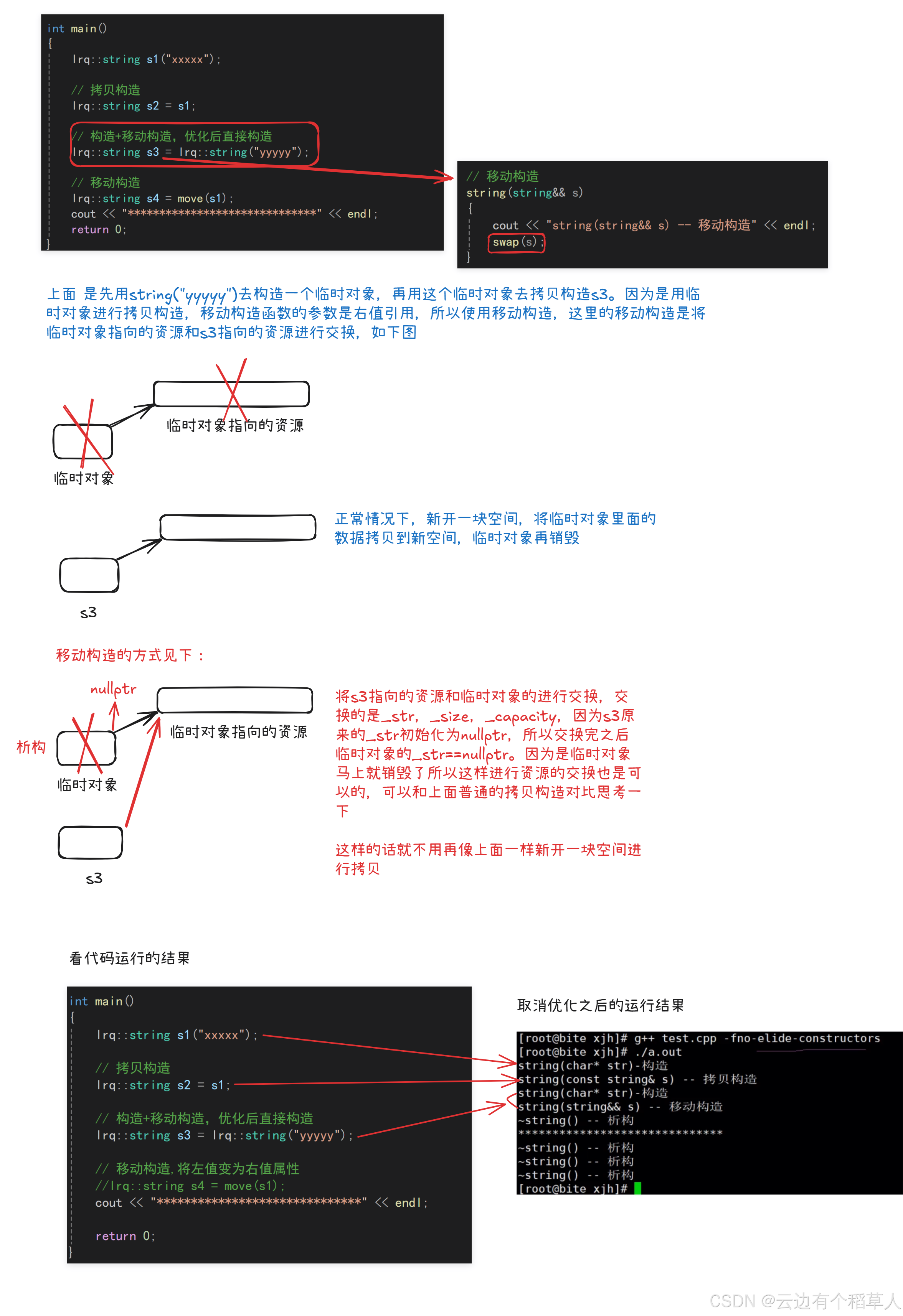 int main()
{
lrq::string s1("xxxxx");

// 拷贝构造
lrq::string s2 = s1;

// 构造+移动构造，优化后直接构造
lrq::string s3 = lrq::string("yyyyy");

// 移动构造
lrq::string s4 = move(s1);
cout << "******************************" << endl;
return 0;
}

// 移动构造
string(string&& s)
{
cout << "string(string&& s) -- 移动构造" << endl;
swap(s);
}

上面 是先用string("yyyyy")去构造一个临时对象，再用这个临时对象去拷贝构造s3。因为是用临时对象进行拷贝构造，移动构造函数的参数是右值引用，所以使用移动构造，这里的移动构造是将临时对象指向的资源和s3指向的资源进行交换，如下图

临时对象指向的资源

临时对象

正常情况下，新开一块空间，将临时对象里面的数据拷贝到新空间，临时对象再销毁

s3

移动构造的方式见下：

nullptr

析构

临时对象指向的资源

临时对象

s3

将s3指向的资源和临时对象的进行交换，交换的是_str，_size，_capacity，因为s3原来的_str初始化为nullptr，所以交换完之后临时对象的_str==nullptr。因为是临时对象马上就销毁了所以这样进行资源的交换也是可以的，可以和上面普通的拷贝构造对比思考一下

这样的话就不用再像上面一样新开一块空间进行拷贝

看代码运行的结果

int main()
{
lrq::string s1("xxxxx");

// 拷贝构造
lrq::string s2 = s1;

// 构造+移动构造，优化后直接构造
lrq::string s3 = lrq::string("yyyyy");

// 移动构造，将左值变为右值属性
//lrq::string s4 = move(s1);
cout << "******************************" << endl;

return 0;
}

取消优化之后的运行结果

[root@bite xjh]# g++ test.cpp -fno-elide-constructors
[root@bite xjh]# ./a.out
string(char* str)-构造
string(const string& s) -- 拷贝构造
string(char* str)-构造
string(string&& s) -- 移动构造
~string() -- 析构
******************************
~string() -- 析构
~string() -- 析构
~string() -- 析构
[root@bite xjh]#

CSDN @云边有个稻草人